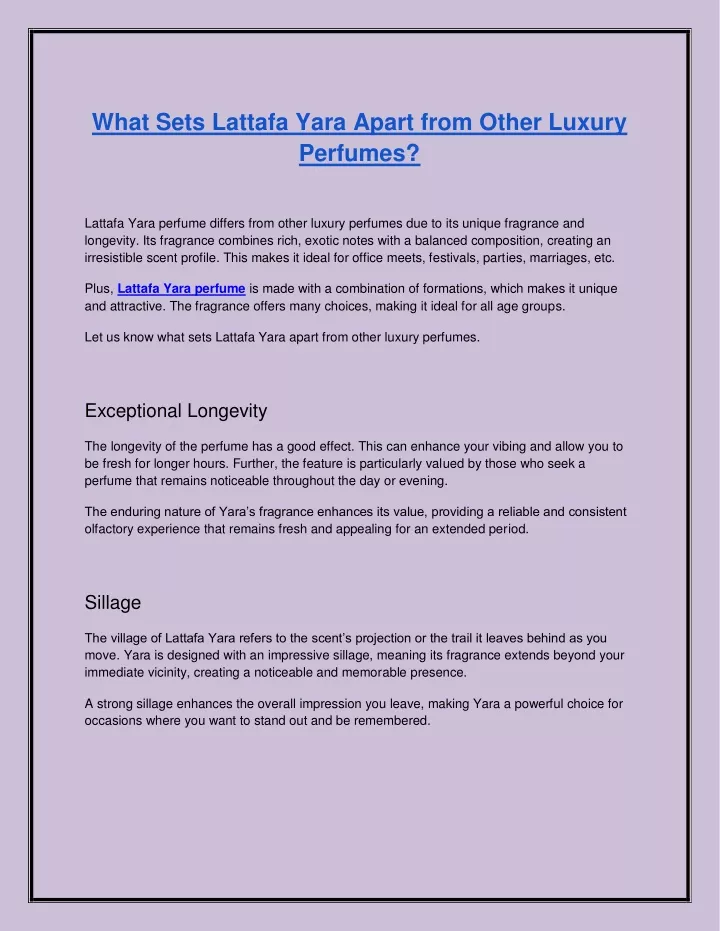 What Sets Lattafa Yara Apart from Other Luxury Perfumes?

Lattafa Yara perfume differs from other luxury perfumes due to its unique fragrance and longevity. Its fragrance combines rich, exotic notes with a balanced composition, creating an irresistible scent profile. This makes it ideal for office meets, festivals, parties, marriages, etc.

Plus, Lattafa Yara perfume is made with a combination of formations, which makes it unique and attractive. The fragrance offers many choices, making it ideal for all age groups.

Let us know what sets Lattafa Yara apart from other luxury perfumes.

Exceptional Longevity

The longevity of the perfume has a good effect. This can enhance your vibing and allow you to be fresh for longer hours. Further, the feature is particularly valued by those who seek a perfume that remains noticeable throughout the day or evening.

The enduring nature of Yara's fragrance enhances its value, providing a reliable and consistent olfactory experience that remains fresh and appealing for an extended period.

Sillage

The village of Lattafa Yara refers to the scent's projection or the trail it leaves behind as you move. Yara is designed with an impressive sillage, meaning its fragrance extends beyond your immediate vicinity, creating a noticeable and memorable presence.

A strong sillage enhances the overall impression you leave, making Yara a powerful choice for occasions where you want to stand out and be remembered.